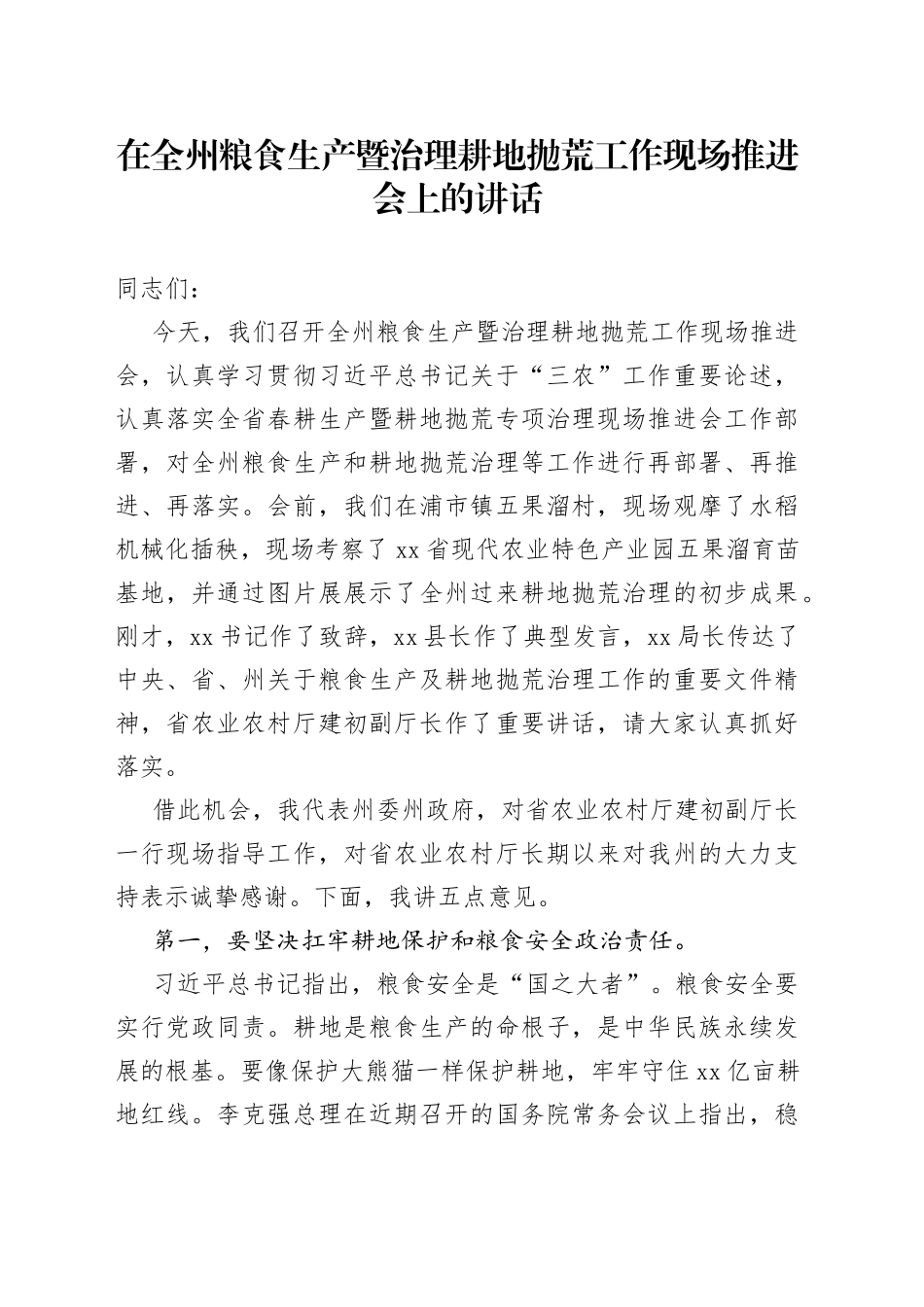 在全州粮食生产暨治理耕地抛荒工作现场推进会上的讲话

同志们：

今天，我们召开全州粮食生产暨治理耕地抛荒工作现场推进会，认真学习贯彻习近平总书记关于“三农”工作重要论述，认真落实全省春耕生产暨耕地抛荒专项治理现场推进会工作部署，对全州粮食生产和耕地抛荒治理等工作进行再部署、再推进、再落实。会前，我们在浦市镇五果溜村，现场观摩了水稻机械化插秧，现场考察了xx省现代农业特色产业园五果溜育苗基地，并通过图片展展示了全州过来耕地抛荒治理的初步成果。刚才，xx书记作了致辞，xx县长作了典型发言，xx局长传达了中央、省、州关于粮食生产及耕地抛荒治理工作的重要文件精神，省农业农村厅建初副厅长作了重要讲话，请大家认真抓好落实。

借此机会，我代表州委州政府，对省农业农村厅建初副厅长一行现场指导工作，对省农业农村厅长期以来对我州的大力支持表示诚挚感谢。下面，我讲五点意见。

第一，要坚决扛牢耕地保护和粮食安全政治责任。

习近平总书记指出，粮食安全是“国之大者”。粮食安全要实行党政同责。耕地是粮食生产的命根子，是中华民族永续发展的根基。要像保护大熊猫一样保护耕地，牢牢守住xx亿亩耕地红线。李克强总理在近期召开的国务院常务会议上指出，稳